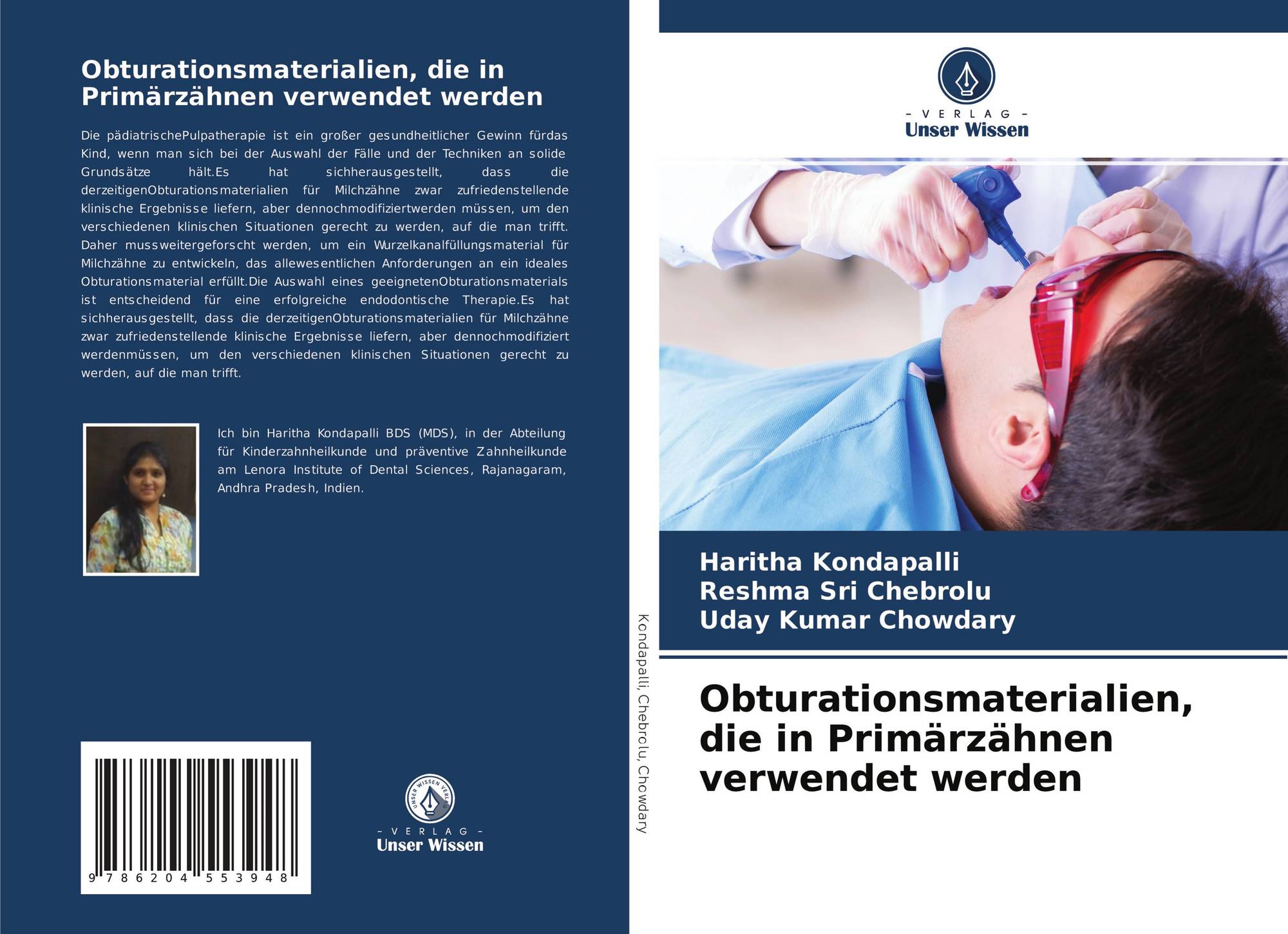 Obturationsmaterialien, die in Primärzähnen verwendet werden

Die pädiatrischePulpatherapie ist ein großer gesundheitlicher Gewinn fürdas Kind, wenn man sich bei der Auswahl der Fälle und der Techniken an solide Grundsätze hält.Es hat sichherausgestellt, dass die derzeitigenObturationsmaterialien für Milchzähne zwar zufriedenstellende klinische Ergebnisse liefern, aber dennochmodifiziertwerden müssen, um den verschiedenen klinischen Situationen gerecht zu werden, auf die man trifft. Daher mussweitergeforscht werden, um ein Wurzelkanalfüllungsmaterial für Milchzähne zu entwickeln, das allewesentlichen Anforderungen an ein ideales Obturationsmaterial erfüllt.Die Auswahl eines geeignetenObturationsmaterials ist entscheidend für eine erfolgreiche endodontische Therapie.Es hat sichherausgestellt, dass die derzeitigenObturationsmaterialien für Milchzähne zwar zufriedenstellende klinische Ergebnisse liefern, aber dennochmodifiziert werdenmüssen, um den verschiedenen klinischen Situationen gerecht zu werden, auf die man trifft.

Ich bin Haritha Kondapalli BDS (MDS), in der Abteilung für Kinderzahnheilkunde und präventive Zahnheilkunde am Lenora Institute of Dental Sciences, Rajanagaram, Andhra Pradesh, Indien.

9 786204 553948

UNSER WISSEN VERLAG
- VERLAG -
Unser Wissen

Kondapalli, Chebrolu, Chowdary

- VERLAG -
Unser Wissen

Haritha Kondapalli
Reshma Sri Chebrolu
Uday Kumar Chowdary

Obturationsmaterialien, die in Primärzähnen verwendet werden